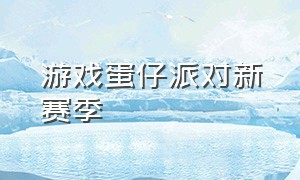 游戏蛋仔派对新赛季